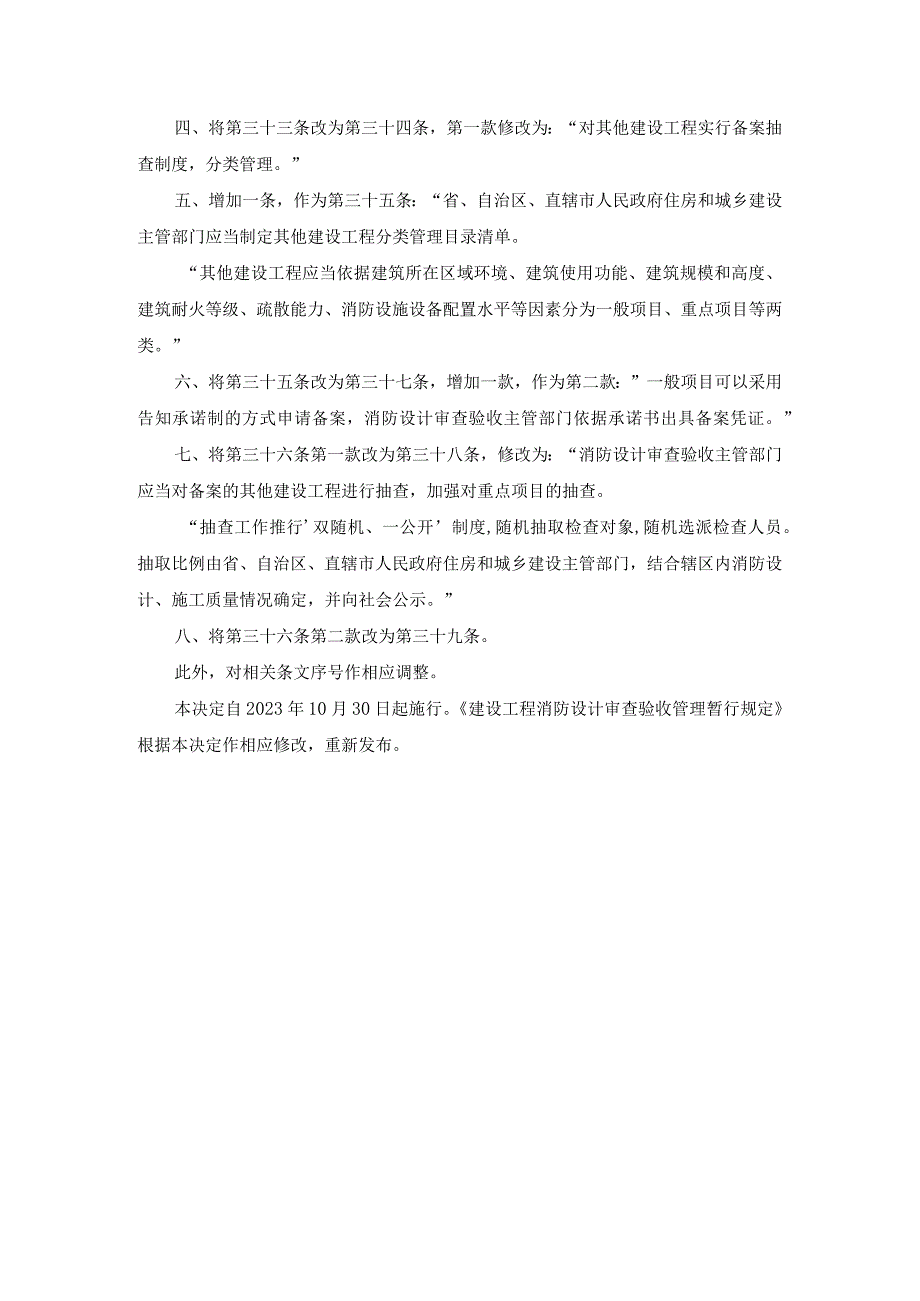 四、将第三十三条改为第三十四条，第一款修改为：“对其他建设工程实行备案抽查制度，分类管理。”

五、增加一条，作为第三十五条：“省、自治区、直辖市人民政府住房和城乡建设主管部门应当制定其他建设工程分类管理目录清单。

“其他建设工程应当依据建筑所在区域环境、建筑使用功能、建筑规模和高度、建筑耐火等级、疏散能力、消防设施设备配置水平等因素分为一般项目、重点项目等两类。”

六、将第三十五条改为第三十七条，增加一款，作为第二款：”一般项目可以采用告知承诺制的方式申请备案，消防设计审查验收主管部门依据承诺书出具备案凭证。”

七、将第三十六条第一款改为第三十八条，修改为：“消防设计审查验收主管部门应当对备案的其他建设工程进行抽查，加强对重点项目的抽查。

“抽查工作推行’双随机、一公开’制度，随机抽取检查对象，随机选派检查人员。抽取比例由省、自治区、直辖市人民政府住房和城乡建设主管部门，结合辖区内消防设计、施工质量情况确定，并向社会公示。”

八、将第三十六条第二款改为第三十九条。

此外，对相关条文序号作相应调整。

本决定自2023年10月30日起施行。《建设工程消防设计审查验收管理暂行规定》根据本决定作相应修改，重新发布。